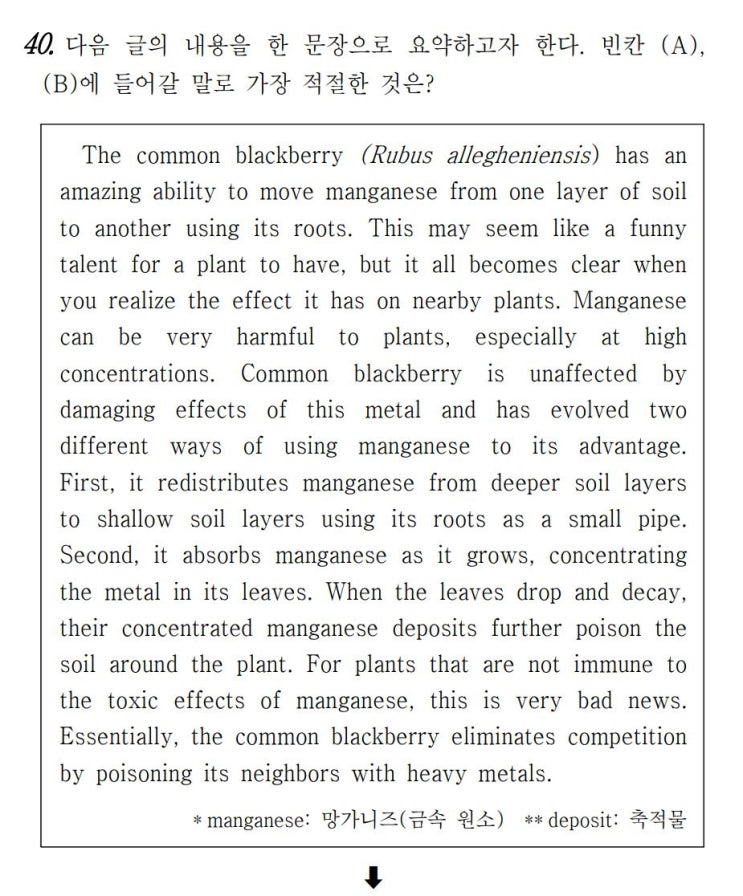 40. 다음 글의 내용을 한 문장으로 요약하고자 한다. 빈칸 (A), (B)에 들어갈 말로 가장 적절한 것은?

The common blackberry (Rubus allegheniensis) has an amazing ability to move manganese from one layer of soil to another using its roots. This may seem like a funny talent for a plant to have, but it all becomes clear when you realize the effect it has on nearby plants. Manganese can be very harmful to plants, especially at high concentrations. Common blackberry is unaffected by damaging effects of this metal and has evolved two different ways of using manganese to its advantage. First, it redistributes manganese from deeper soil layers to shallow soil layers using its roots as a small pipe. Second, it absorbs manganese as it grows, concentrating the metal in its leaves. When the leaves drop and decay, their concentrated manganese deposits further poison the soil around the plant. For plants that are not immune to the toxic effects of manganese, this is very bad news. Essentially, the common blackberry eliminates competition by poisoning its neighbors with heavy metals.

* manganese: 망가니즈(금속 원소) ** deposit: 축적물

⬇